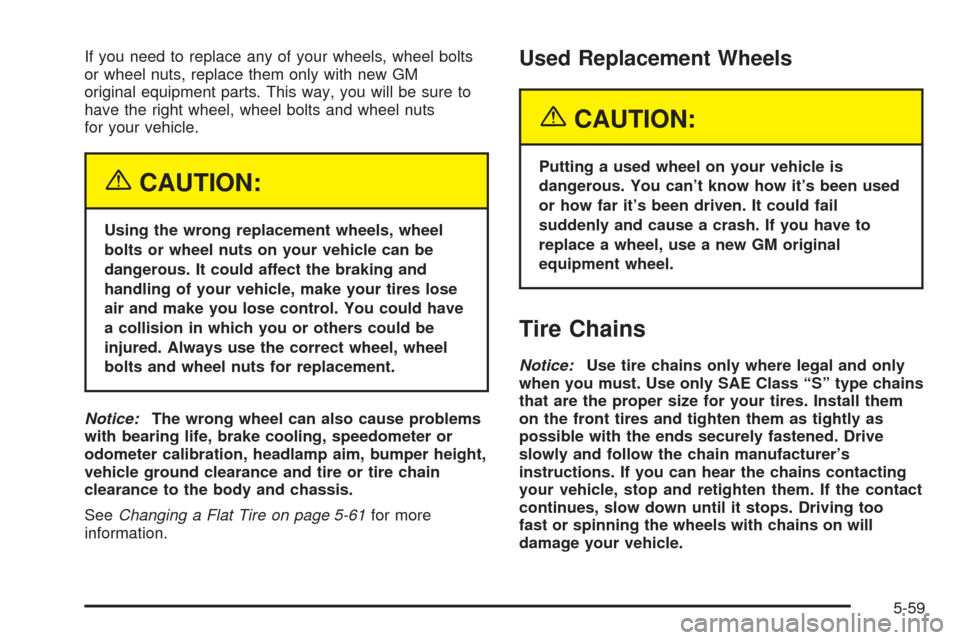 If you need to replace any of your wheels, wheel bolts or wheel nuts, replace them only with new GM original equipment parts. This way, you will be sure to have the right wheel, wheel bolts and wheel nuts for your vehicle.

CAUTION:

Using the wrong replacement wheels, wheel bolts or wheel nuts on your vehicle can be dangerous. It could affect the braking and handling of your vehicle, make your tires lose air and make you lose control. You could have a collision in which you or others could be injured. Always use the correct wheel, wheel bolts and wheel nuts for replacement.

Notice: The wrong wheel can also cause problems with bearing life, brake cooling, speedometer or odometer calibration, headlamp aim, bumper height, vehicle ground clearance and tire or tire chain clearance to the body and chassis.

See Changing a Flat Tire on page 5-61 for more information.

Used Replacement Wheels

CAUTION:

Putting a used wheel on your vehicle is dangerous. You can't know how it's been used or how far it's been driven. It could fail suddenly and cause a crash. If you have to replace a wheel, use a new GM original equipment wheel.

Tire Chains

Notice: Use tire chains only where legal and only when you must. Use only SAE Class "S" type chains that are the proper size for your tires. Install them on the front tires and tighten them as tightly as possible with the ends securely fastened. Drive slowly and follow the chain manufacturer's instructions. If you can hear the chains contacting your vehicle, stop and retighten them. If the contact continues, slow down until it stops. Driving too fast or spinning the wheels with chains on will damage your vehicle.

5-59

carmanualsonline.info